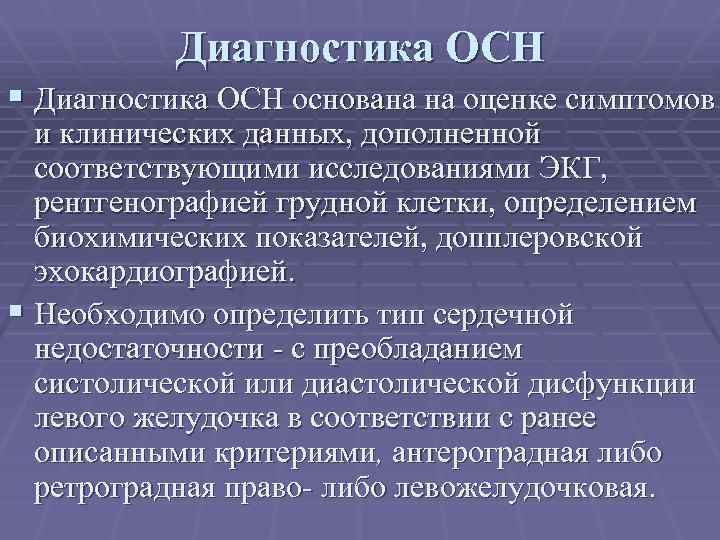 Диагностика ОСН

▪ Диагностика ОСН основана на оценке симптомов и клинических данных, дополненной соответствующими исследованиями ЭКГ, рентгенографией грудной клетки, определением биохимических показателей, допплеровской эхокардиографией.

▪ Необходимо определить тип сердечной недостаточности - с преобладанием систолической или диастолической дисфункции левого желудочка в соответствии с ранее описанными критериями, антероградная либо ретроградная право- либо левожелудочковая.